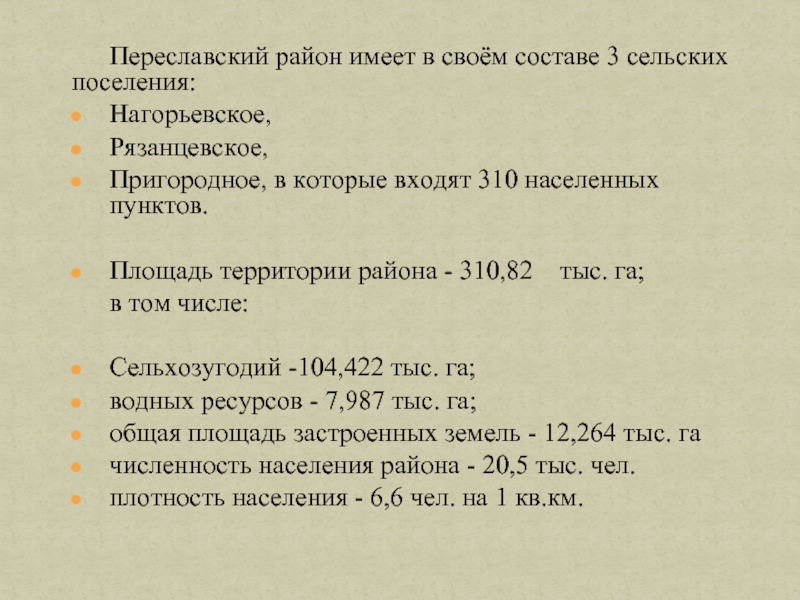 Переславский район имеет в своём составе 3 сельских поселения:

- Нагорьевское,
- Рязанцевское,
- Пригородное, в которые входят 310 населенных пунктов.

- Площадь территории района - 310,82 тыс. га;
  в том числе:

- Сельхозугодий -104,422 тыс. га;
- водных ресурсов - 7,987 тыс. га;
- общая площадь застроенных земель - 12,264 тыс. га
- численность населения района - 20,5 тыс. чел.
- плотность населения - 6,6 чел. на 1 кв.км.